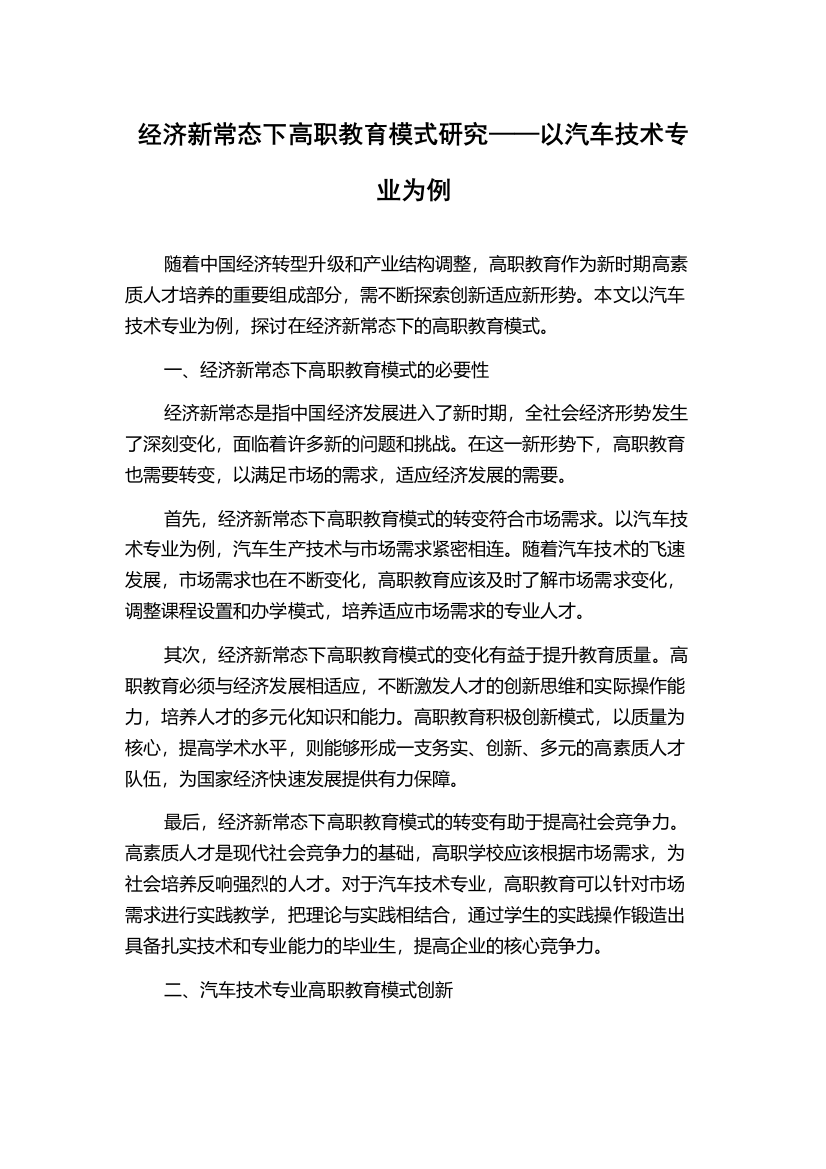 经济新常态下高职教育模式研究——以汽车技术专业为例

随着中国经济转型升级和产业结构调整，高职教育作为新时期高素质人才培养的重要组成部分，需不断探索创新适应新形势。本文以汽车技术专业为例，探讨在经济新常态下的高职教育模式。

一、经济新常态下高职教育模式的必要性

经济新常态是指中国经济发展进入了新时期，全社会经济形势发生了深刻变化，面临着许多新的问题和挑战。在这一新形势下，高职教育也需要转变，以满足市场的需求，适应经济发展的需要。

首先，经济新常态下高职教育模式的转变符合市场需求。以汽车技术专业为例，汽车生产技术与市场需求紧密相连。随着汽车技术的飞速发展，市场需求也在不断变化，高职教育应该及时了解市场需求变化，调整课程设置和办学模式，培养适应市场需求的专业人才。

其次，经济新常态下高职教育模式的变化有益于提升教育质量。高职教育必须与经济发展相适应，不断激发人才的创新思维和实际操作能力，培养人才的多元化知识和能力。高职教育积极创新模式，以质量为核心，提高学术水平，则能够形成一支务实、创新、多元的高素质人才队伍，为国家经济快速发展提供有力保障。

最后，经济新常态下高职教育模式的转变有助于提高社会竞争力。高素质人才是现代社会竞争力的基础，高职学校应该根据市场需求，为社会培养反响强烈的人才。对于汽车技术专业，高职教育可以针对市场需求进行实践教学，把理论与实践相结合，通过学生的实践操作锻造出具备扎实技术和专业能力的毕业生，提高企业的核心竞争力。

二、汽车技术专业高职教育模式创新